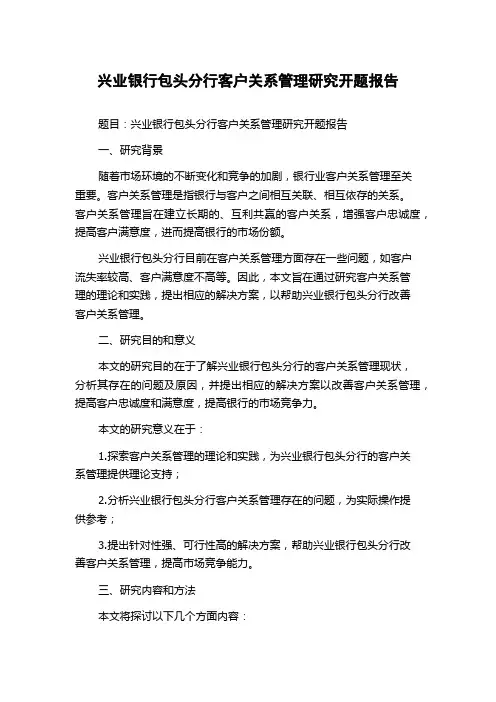 兴业银行包头分行客户关系管理研究开题报告

题目：兴业银行包头分行客户关系管理研究开题报告

一、研究背景

随着市场环境的不断变化和竞争的加剧，银行业客户关系管理至关重要。客户关系管理是指银行与客户之间相互关联、相互依存的关系。客户关系管理旨在建立长期的、互利共赢的客户关系，增强客户忠诚度，提高客户满意度，进而提高银行的市场份额。

兴业银行包头分行目前在客户关系管理方面存在一些问题，如客户流失率较高、客户满意度不高等。因此，本文旨在通过研究客户关系管理的理论和实践，提出相应的解决方案，以帮助兴业银行包头分行改善客户关系管理。

二、研究目的和意义

本文的研究目的在于了解兴业银行包头分行的客户关系管理现状，分析其存在的问题及原因，并提出相应的解决方案以改善客户关系管理，提高客户忠诚度和满意度，提高银行的市场竞争力。

本文的研究意义在于：

1.探索客户关系管理的理论和实践，为兴业银行包头分行的客户关系管理提供理论支持；

2.分析兴业银行包头分行客户关系管理存在的问题，为实际操作提供参考；

3.提出针对性强、可行性高的解决方案，帮助兴业银行包头分行改善客户关系管理，提高市场竞争能力。

三、研究内容和方法

本文将探讨以下几个方面内容：